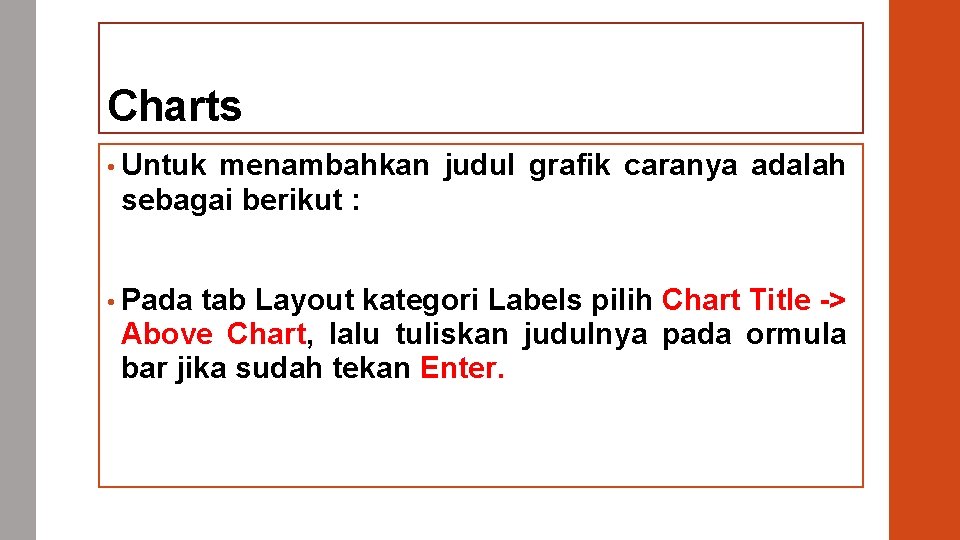 Charts

• Untuk menambahkan judul grafik caranya adalah sebagai berikut :

• Pada tab Layout kategori Labels pilih Chart Title -> Above Chart, lalu tuliskan judulnya pada ormula bar jika sudah tekan Enter.